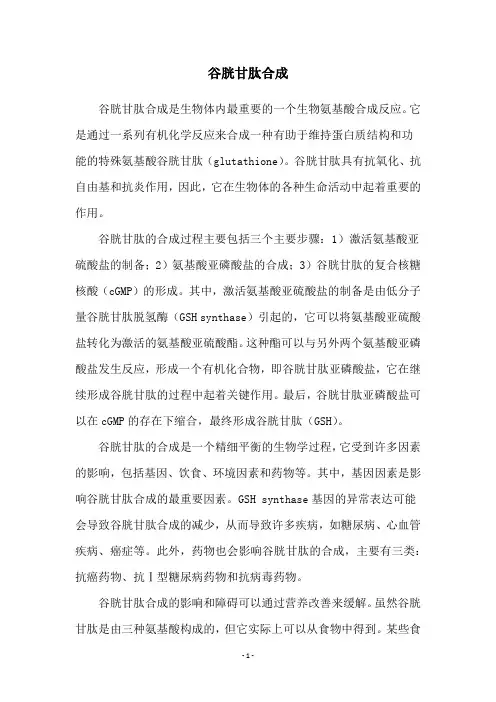 谷胱甘肽合成

谷胱甘肽合成是生物体内最重要的一个生物氨基酸合成反应。它是通过一系列有机化学反应来合成一种有助于维持蛋白质结构和功能的特殊氨基酸谷胱甘肽（glutathione）。谷胱甘肽具有抗氧化、抗自由基和抗炎作用，因此，它在生物体的各种生命活动中起着重要的作用。

谷胱甘肽的合成过程主要包括三个主要步骤：1）激活氨基酸亚硫酸盐的制备；2）氨基酸亚磷酸盐的合成；3）谷胱甘肽的复合核糖核酸（cGMP）的形成。其中，激活氨基酸亚硫酸盐的制备是由低分子量谷胱甘肽脱氢酶（GSH synthase）引起的，它可以将氨基酸亚硫酸盐转化为激活的氨基酸亚硫酸酯。这种酯可以与另外两个氨基酸亚磷酸盐发生反应，形成一个有机化合物，即谷胱甘肽亚磷酸盐，它在继续形成谷胱甘肽的过程中起着关键作用。最后，谷胱甘肽亚磷酸盐可以在 cGMP 的存在下缩合，最终形成谷胱甘肽（GSH）。

谷胱甘肽的合成是一个精细平衡的生物学过程，它受到许多因素的影响，包括基因、饮食、环境因素和药物等。其中，基因因素是影响谷胱甘肽合成的最重要因素。GSH synthase 基因的异常表达可能会导致谷胱甘肽合成的减少，从而导致许多疾病，如糖尿病、心血管疾病、癌症等。此外，药物也会影响谷胱甘肽的合成，主要有三类：抗癌药物、抗Ⅰ型糖尿病药物和抗病毒药物。

谷胱甘肽合成的影响和障碍可以通过营养改善来缓解。虽然谷胱甘肽是由三种氨基酸构成的，但它实际上可以从食物中得到。某些食

-1-